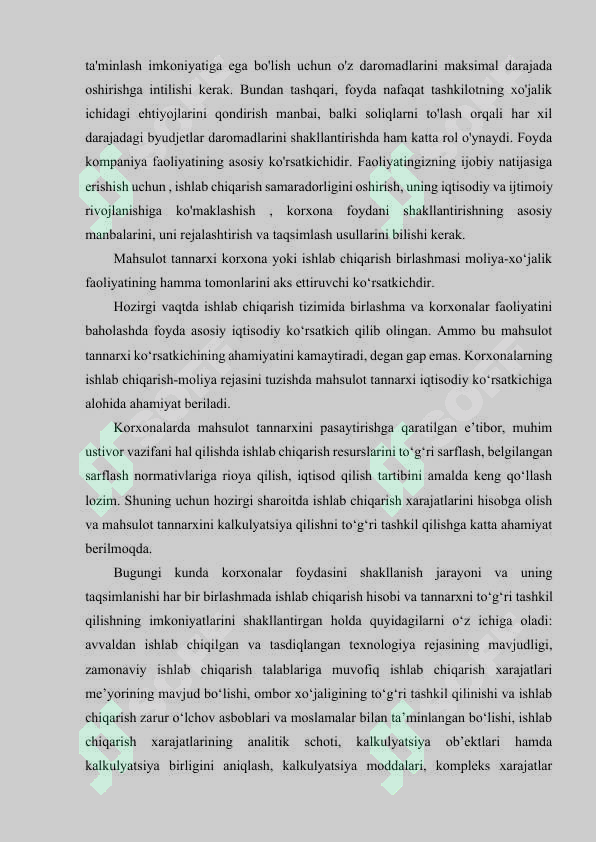 ta'minlash imkoniyatiga ega bo'lish uchun o'z daromadlarini maksimal darajada oshirishga intilishi kerak. Bundan tashqari, foyda nafaqat tashkilotning xo'jalik ichidagi ehtiyojlarini qondirish manbai, balki soliqlarni to'lash orqali har xil darajadagi byudjetlar daromadlarini shakllantirishda ham katta rol o'ynaydi. Foyda kompaniya faoliyatining asosiy ko'rsatkichidir. Faoliyatingizning ijobiy natijasiga erishish uchun , ishlab chiqarish samaradorligini oshirish, uning iqtisodiy va ijtimoiy rivojlanishiga ko'maklashish , korxona foydani shakllantirishning asosiy manbalarini, uni rejalashtirish va taqsimlash usullarini bilishi kerak.

Mahsulot tannarxi korxona yoki ishlab chiqarish birlashmasi moliya-xo‘jalik faoliyatining hamma tomonlarini aks ettiruvchi ko‘rsatkichdir.

Hozirgi vaqtda ishlab chiqarish tizimida birlashma va korxonalar faoliyatini baholashda foyda asosiy iqtisodiy ko‘rsatkich qilib olingan. Ammo bu mahsulot tannarxi ko‘rsatkichining ahamiyatini kamaytiradi, degan gap emas. Korxonalarning ishlab chiqarish-moliya rejasini tuzishda mahsulot tannarxi iqtisodiy ko‘rsatkichiga alohida ahamiyat beriladi.

Korxonalarda mahsulot tannarxini pasaytirishga qaratilgan e’tibor, muhim ustivor vazifani hal qilishda ishlab chiqarish resurslarini to‘g‘ri sarflash, belgilangan sarflash normativlariga rioya qilish, iqtisod qilish tartibini amalda keng qo‘llash lozim. Shuning uchun hozirgi sharoitda ishlab chiqarish xarajatlarini hisobga olish va mahsulot tannarxini kalkulyatsiya qilishni to‘g‘ri tashkil qilishga katta ahamiyat berilmoqda.

Bugungi kunda korxonalar foydasini shakllanish jarayoni va uning taqsimlanishi har bir birlashmada ishlab chiqarish hisobi va tannarxni to‘g‘ri tashkil qilishning imkoniyatlarini shakllantirgan holda quyidagilarni o‘z ichiga oladi: avvaldan ishlab chiqilgan va tasdiqlangan texnologiya rejasining mavjudligi, zamonaviy ishlab chiqarish talablariga muvofiq ishlab chiqarish xarajatlari me’yorining mavjud bo‘lishi, ombor xo‘jaligining to‘g‘ri tashkil qilinishi va ishlab chiqarish zarur o‘lchov asboblari va moslamalar bilan ta’minlangan bo‘lishi, ishlab chiqarish xarajatlarining analitik schoti, kalkulyatsiya ob’ektlari hamda kalkulyatsiya birligini aniqlash, kalkulyatsiya moddalari, kompleks xarajatlar